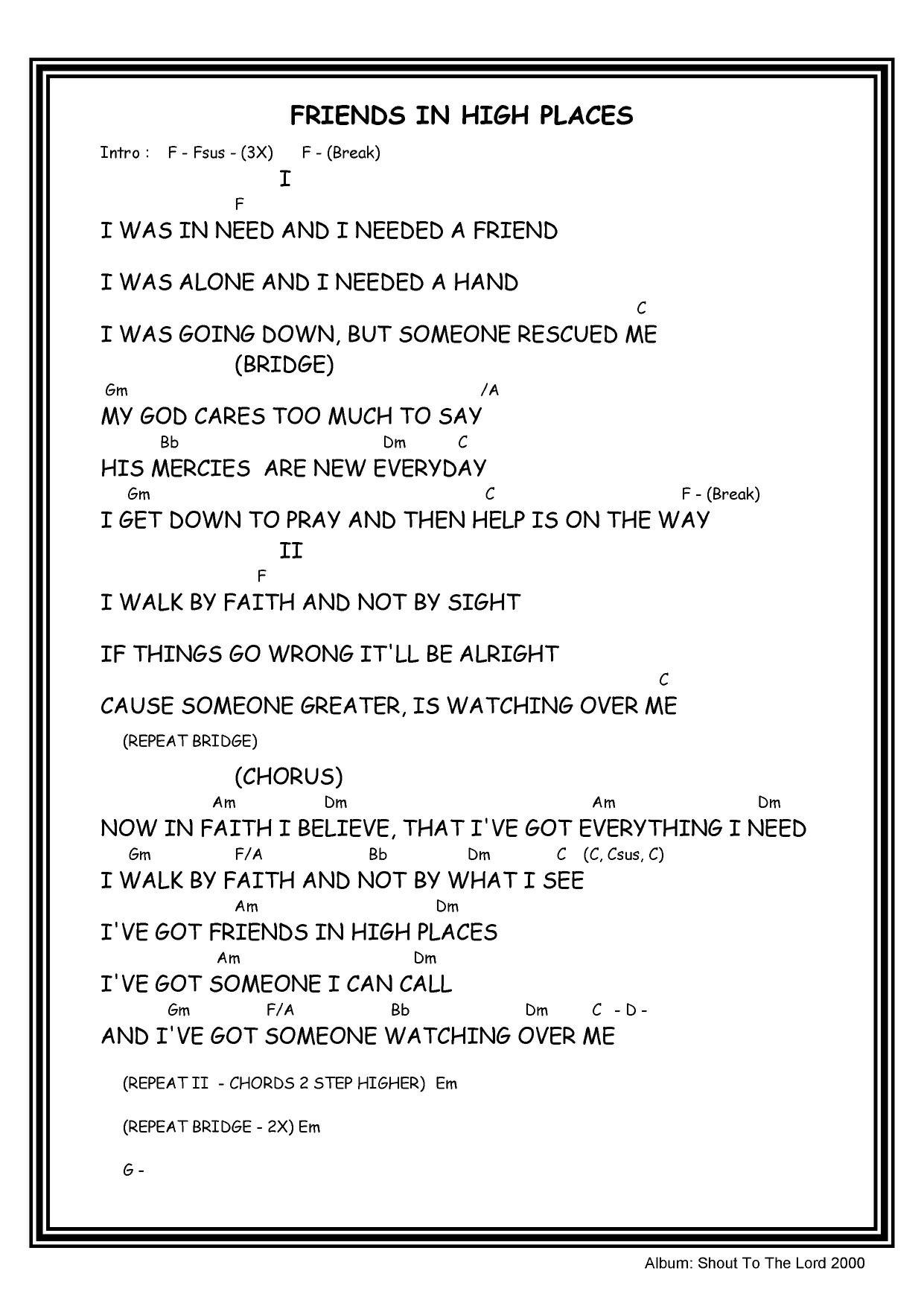 FRIENDS IN HIGH PLACES

Intro : F - Fsus - (3X) F - (Break)

I

F
I WAS IN NEED AND I NEEDED A FRIEND

I WAS ALONE AND I NEEDED A HAND

C
I WAS GOING DOWN, BUT SOMEONE RESCUED ME

(BRIDGE)

Gm /A
MY GOD CARES TOO MUCH TO SAY
Bb Dm C
HIS MERCIES ARE NEW EVERYDAY
Gm C F - (Break)
I GET DOWN TO PRAY AND THEN HELP IS ON THE WAY

II

F
I WALK BY FAITH AND NOT BY SIGHT

IF THINGS GO WRONG IT'LL BE ALRIGHT

C
CAUSE SOMEONE GREATER, IS WATCHING OVER ME

(REPEAT BRIDGE)

(CHORUS)

Am Dm Am Dm
NOW IN FAITH I BELIEVE, THAT I'VE GOT EVERYTHING I NEED
Gm F/A Bb Dm C (C, Csus, C)
I WALK BY FAITH AND NOT BY WHAT I SEE
Am Dm
I'VE GOT FRIENDS IN HIGH PLACES
Am Dm
I'VE GOT SOMEONE I CAN CALL
Gm F/A Bb Dm C - D -
AND I'VE GOT SOMEONE WATCHING OVER ME

(REPEAT II - CHORDS 2 STEP HIGHER) Em

(REPEAT BRIDGE - 2X) Em

G -

Album: Shout To The Lord 2000